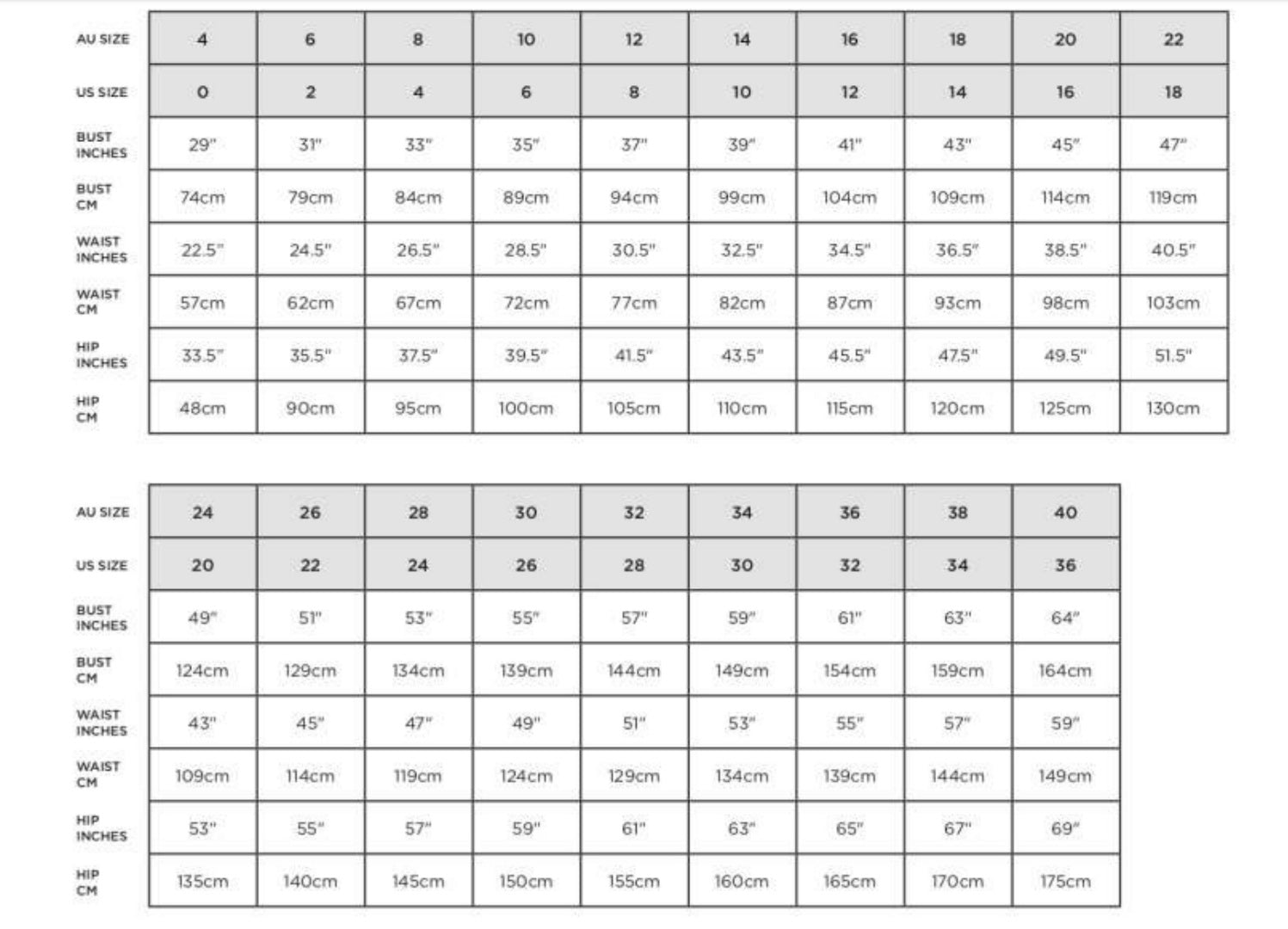 | AU SIZE | 4 | 6 | 8 | 10 | 12 | 14 | 16 | 18 | 20 | 22 |
|---|---|---|---|---|---|---|---|---|---|---|
| US SIZE | 0 | 2 | 4 | 6 | 8 | 10 | 12 | 14 | 16 | 18 |
| BUST INCHES | 29" | 31" | 33" | 35" | 37" | 39" | 41" | 43" | 45" | 47" |
| BUST CM | 74cm | 79cm | 84cm | 89cm | 94cm | 99cm | 104cm | 109cm | 114cm | 119cm |
| WAIST INCHES | 22.5" | 24.5" | 26.5" | 28.5" | 30.5" | 32.5" | 34.5" | 36.5" | 38.5" | 40.5" |
| WAIST CM | 57cm | 62cm | 67cm | 72cm | 77cm | 82cm | 87cm | 93cm | 98cm | 103cm |
| HIP INCHES | 33.5" | 35.5" | 37.5" | 39.5" | 41.5" | 43.5" | 45.5" | 47.5" | 49.5" | 51.5" |
| HIP CM | 48cm | 90cm | 95cm | 100cm | 105cm | 110cm | 115cm | 120cm | 125cm | 130cm |

| AU SIZE | 24 | 26 | 28 | 30 | 32 | 34 | 36 | 38 | 40 |
|---|---|---|---|---|---|---|---|---|---|
| US SIZE | 20 | 22 | 24 | 26 | 28 | 30 | 32 | 34 | 36 |
| BUST INCHES | 49" | 51" | 53" | 55" | 57" | 59" | 61" | 63" | 64" |
| BUST CM | 124cm | 129cm | 134cm | 139cm | 144cm | 149cm | 154cm | 159cm | 164cm |
| WAIST INCHES | 43" | 45" | 47" | 49" | 51" | 53" | 55" | 57" | 59" |
| WAIST CM | 109cm | 114cm | 119cm | 124cm | 129cm | 134cm | 139cm | 144cm | 149cm |
| HIP INCHES | 53" | 55" | 57" | 59" | 61" | 63" | 65" | 67" | 69" |
| HIP CM | 135cm | 140cm | 145cm | 150cm | 155cm | 160cm | 165cm | 170cm | 175cm |